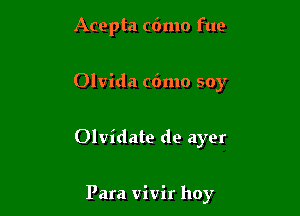 Acepta cómo fue

Olvida cómo soy

Olvídate de ayer

Para vivir hoy